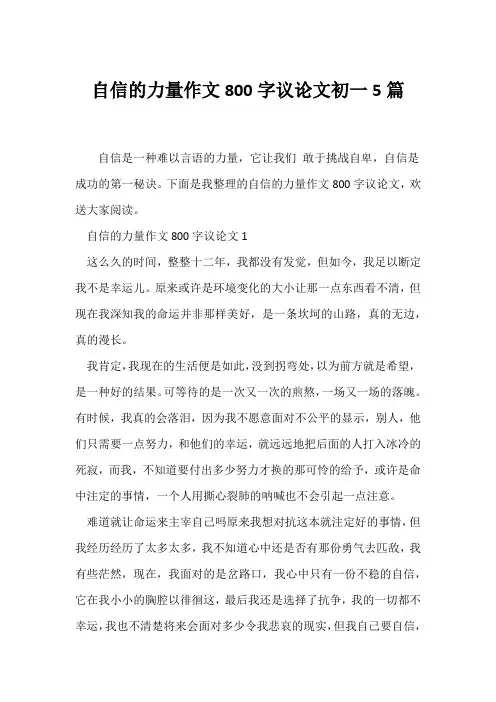 自信的力量作文 800 字议论文初一 5 篇

自信是一种难以言语的力量，它让我们 敢于挑战自卑，自信是成功的第一秘诀。下面是我整理的自信的力量作文 800 字议论文，欢送大家阅读。

自信的力量作文 800 字议论文 1

这么久的时间，整整十二年，我都没有发觉，但如今，我足以断定我不是幸运儿。原来或许是环境变化的大小让那一点东西看不清，但现在我深知我的命运并非那样美好，是一条坎坷的山路，真的无边，真的漫长。

我肯定，我现在的生活便是如此，没到拐弯处，以为前方就是希望，是一种好的结果。可等待的是一次又一次的煎熬，一场又一场的落魄。有时候，我真的会落泪，因为我不愿意面对不公平的显示，别人，他们只需要一点努力，和他们的幸运，就远远地把后面的人打入冰冷的死寂，而我，不知道要付出多少努力才换的那可怜的给予，或许是命中注定的事情，一个人用撕心裂肺的呐喊也不会引起一点注意。

难道就让命运来主宰自己吗原来我想对抗这本就注定好的事情，但我经历经历了太多太多，我不知道心中还是否有那份勇气去匹敌，我有些茫然，现在，我面对的是岔路口，我心中只有一份不稳的自信，它在我小小的胸腔以徘徊这，最后我还是选择了抗争，我的一切都不幸运，我也不清楚将来会面对多少令我悲哀的现实，但我自己要自信，